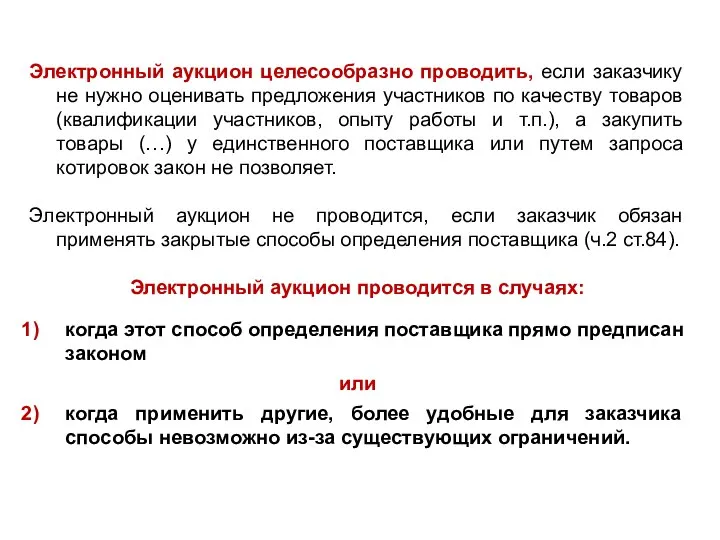 Электронный аукцион целесообразно проводить, если заказчику не нужно оценивать предложения участников по качеству товаров (квалификации участников, опыту работы и т.п.), а закупить товары (…) у единственного поставщика или путем запроса котировок закон не позволяет.

Электронный аукцион не проводится, если заказчик обязан применять закрытые способы определения поставщика (ч.2 ст.84).

Электронный аукцион проводится в случаях:

1) когда этот способ определения поставщика прямо предписан законом

или

2) когда применить другие, более удобные для заказчика способы невозможно из-за существующих ограничений.